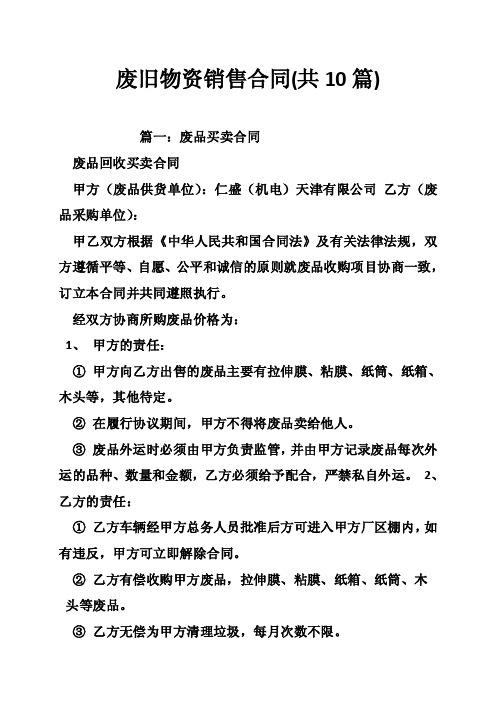 废旧物资销售合同(共 10 篇)

篇一：废品买卖合同

废品回收买卖合同

甲方（废品供货单位）：仁盛（机电）天津有限公司 乙方（废品采购单位）：

甲乙双方根据《中华人民共和国合同法》及有关法律法规，双方遵循平等、自愿、公平和诚信的原则就废品收购项目协商一致，订立本合同并共同遵照执行。

经双方协商所购废品价格为：

1、 甲方的责任：

① 甲方向乙方出售的废品主要有拉伸膜、粘膜、纸筒、纸箱、木头等，其他待定。

② 在履行协议期间，甲方不得将废品卖给他人。

③ 废品外运时必须由甲方负责监管，并由甲方记录废品每次外运的品种、数量和金额，乙方必须给予配合，严禁私自外运。 2、乙方的责任：

① 乙方车辆经甲方总务人员批准后方可进入甲方厂区棚内，如有违反，甲方可立即解除合同。

② 乙方有偿收购甲方废品，拉伸膜、粘膜、纸箱、纸筒、木头等废品。

③ 乙方无偿为甲方清理垃圾，每月次数不限。